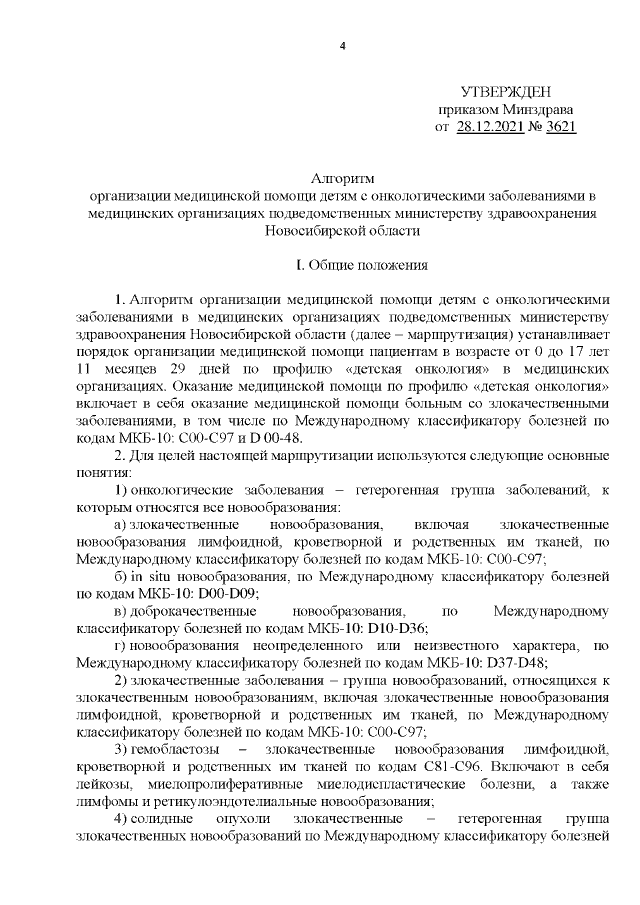 4

УТВЕРЖДЕН
приказом Минздрава
от 28.12.2021 № 3621

Алгоритм
организации медицинской помощи детям с онкологическими заболеваниями в медицинских организациях подведомственных министерству здравоохранения Новосибирской области

I. Общие положения

1. Алгоритм организации медицинской помощи детям с онкологическими заболеваниями в медицинских организациях подведомственных министерству здравоохранения Новосибирской области (далее – маршрутизация) устанавливает порядок организации медицинской помощи пациентам в возрасте от 0 до 17 лет 11 месяцев 29 дней по профилю «детская онкология» в медицинских организациях. Оказание медицинской помощи по профилю «детская онкология» включает в себя оказание медицинской помощи больным со злокачественными заболеваниями, в том числе по Международному классификатору болезней по кодам МКБ-10: С00-С97 и D 00-48.

2. Для целей настоящей маршрутизации используются следующие основные понятия:

1) онкологические заболевания – гетерогенная группа заболеваний, к которым относятся все новообразования:

а) злокачественные новообразования, включая злокачественные новообразования лимфоидной, кроветворной и родственных им тканей, по Международному классификатору болезней по кодам МКБ-10: С00-С97;

б) in situ новообразования, по Международному классификатору болезней по кодам МКБ-10: D00-D09;

в) доброкачественные новообразования, по Международному классификатору болезней по кодам МКБ-10: D10-D36;

г) новообразования неопределенного или неизвестного характера, по Международному классификатору болезней по кодам МКБ-10: D37-D48;

2) злокачественные заболевания – группа новообразований, относящихся к злокачественным новообразованиям, включая злокачественные новообразования лимфоидной, кроветворной и родственных им тканей, по Международному классификатору болезней по кодам МКБ-10: С00-С97;

3) гемобластозы – злокачественные новообразования лимфоидной, кроветворной и родственных им тканей по кодам С81-С96. Включают в себя лейкозы, миелопролиферативные миелодиспластические болезни, а также лимфомы и ретикулоэндотелиальные новообразования;

4) солидные опухоли злокачественные – гетерогенная группа злокачественных новообразований по Международному классификатору болезней